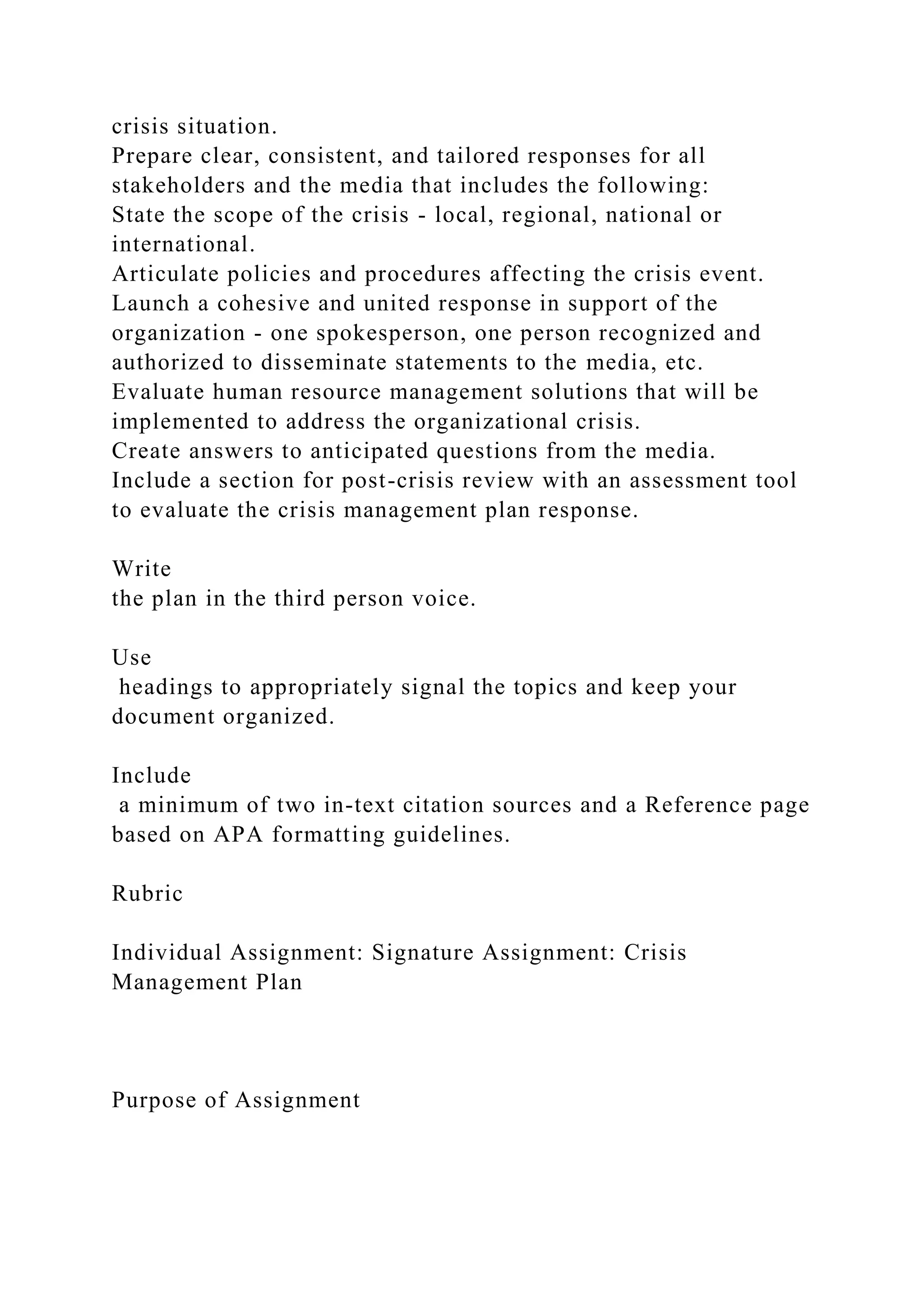 crisis situation.
Prepare clear, consistent, and tailored responses for all stakeholders and the media that includes the following:
State the scope of the crisis - local, regional, national or international.
Articulate policies and procedures affecting the crisis event.
Launch a cohesive and united response in support of the organization - one spokesperson, one person recognized and authorized to disseminate statements to the media, etc.
Evaluate human resource management solutions that will be implemented to address the organizational crisis.
Create answers to anticipated questions from the media.
Include a section for post-crisis review with an assessment tool to evaluate the crisis management plan response.

Write
the plan in the third person voice.

Use
 headings to appropriately signal the topics and keep your document organized.

Include
 a minimum of two in-text citation sources and a Reference page based on APA formatting guidelines.

Rubric

Individual Assignment: Signature Assignment: Crisis Management Plan

Purpose of Assignment